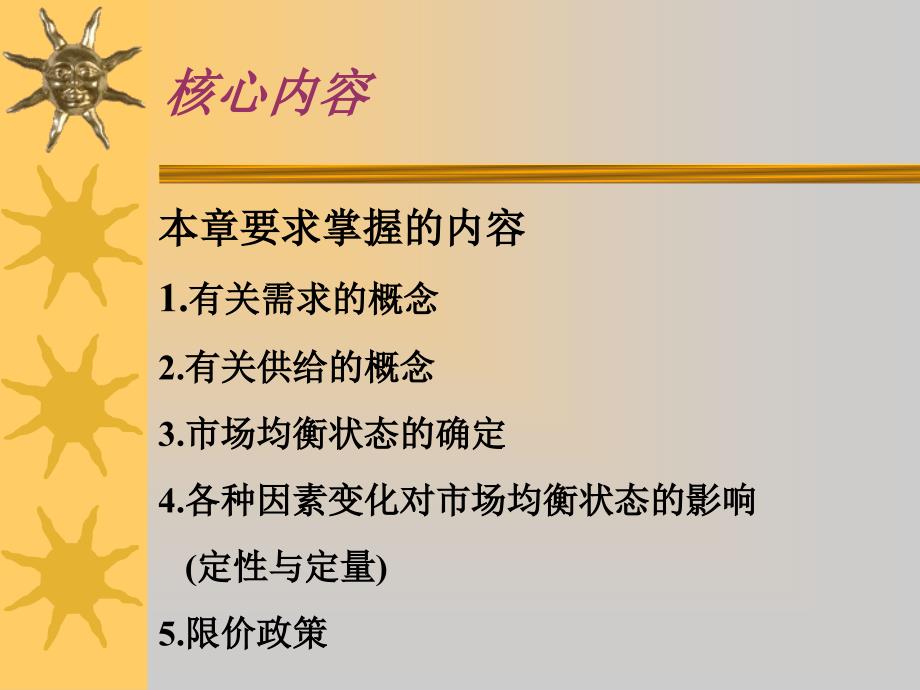 核心内容

本章要求掌握的内容

1.有关需求的概念

2.有关供给的概念

3.市场均衡状态的确定

4.各种因素变化对市场均衡状态的影响 (定性与定量)

5.限价政策